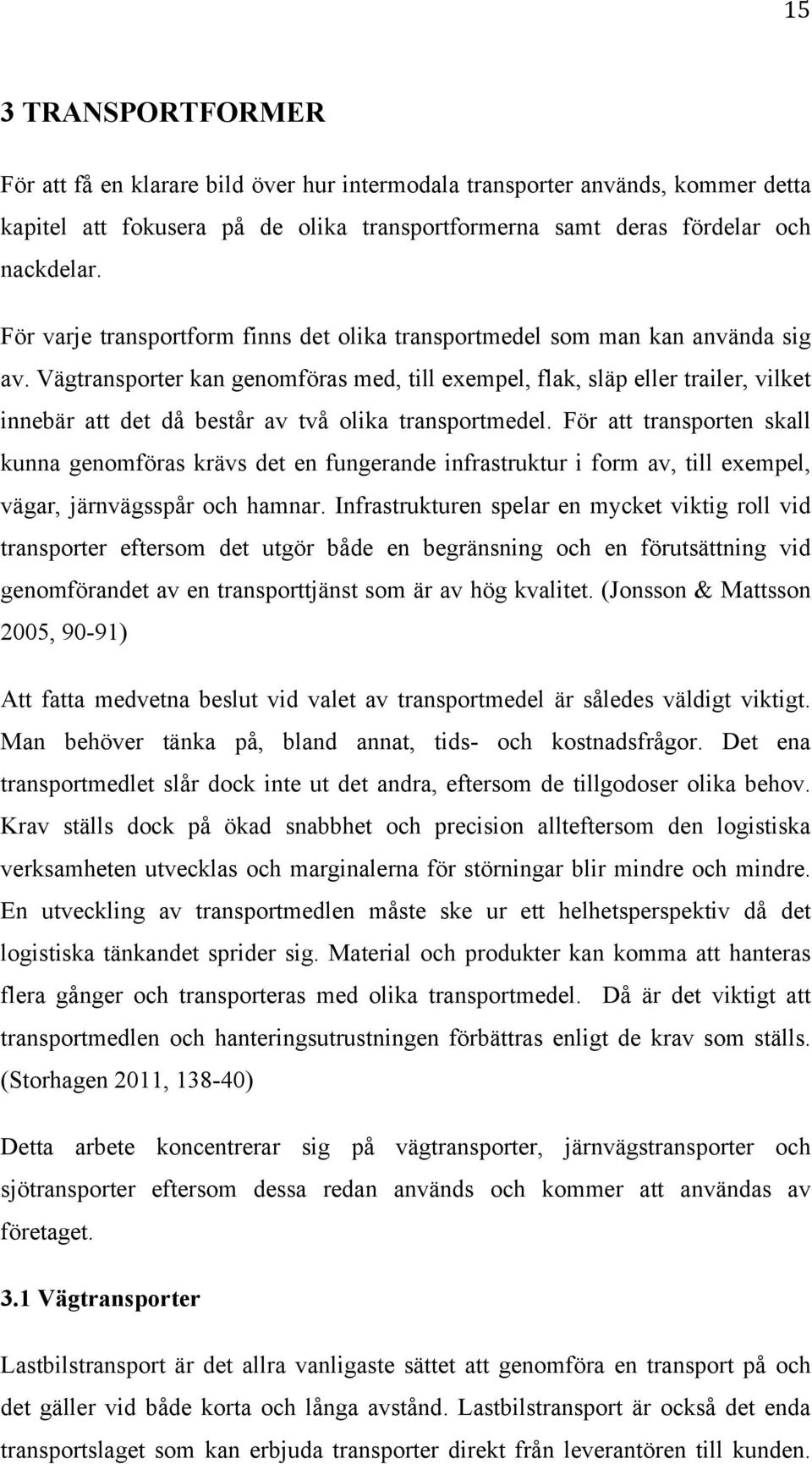 15

3 TRANSPORTFORMER

För att få en klarare bild över hur intermodala transporter används, kommer detta kapitel att fokusera på de olika transportformerna samt deras fördelar och nackdelar.

För varje transportform finns det olika transportmedel som man kan använda sig av. Vägtransporter kan genomföras med, till exempel, flak, släp eller trailer, vilket innebär att det då består av två olika transportmedel. För att transporten skall kunna genomföras krävs det en fungerande infrastruktur i form av, till exempel, vägar, järnvägsspår och hamnar. Infrastrukturen spelar en mycket viktig roll vid transporter eftersom det utgör både en begränsning och en förutsättning vid genomförandet av en transporttjänst som är av hög kvalitet. (Jonsson & Mattsson 2005, 90-91)

Att fatta medvetna beslut vid valet av transportmedel är således väldigt viktigt. Man behöver tänka på, bland annat, tids- och kostnadsfrågor. Det ena transportmedlet slår dock inte ut det andra, eftersom de tillgodoser olika behov. Krav ställs dock på ökad snabbhet och precision allteftersom den logistiska verksamheten utvecklas och marginalerna för störningar blir mindre och mindre. En utveckling av transportmedlen måste ske ur ett helhetsperspektiv då det logistiska tänkandet sprider sig. Material och produkter kan komma att hanteras flera gånger och transporteras med olika transportmedel. Då är det viktigt att transportmedlen och hanteringsutrustningen förbättras enligt de krav som ställs. (Storhagen 2011, 138-40)

Detta arbete koncentrerar sig på vägtransporter, järnvägstransporter och sjötransporter eftersom dessa redan används och kommer att användas av företaget.

3.1 Vägtransporter

Lastbilstransport är det allra vanligaste sättet att genomföra en transport på och det gäller vid både korta och långa avstånd. Lastbilstransport är också det enda transportslaget som kan erbjuda transporter direkt från leverantören till kunden.